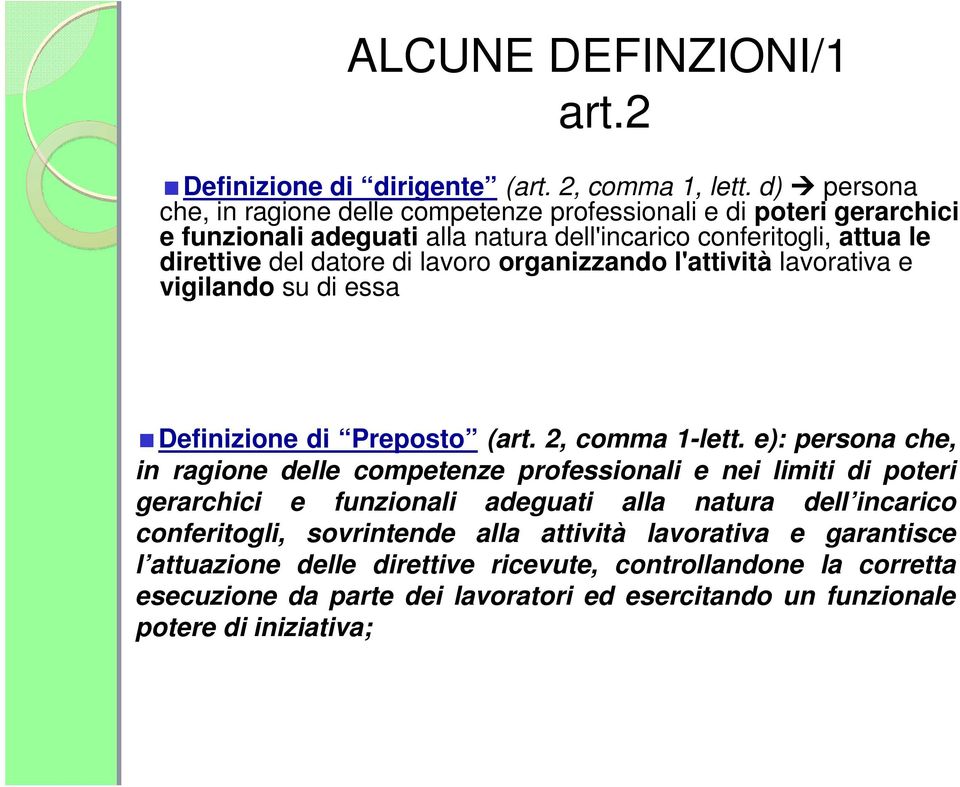 ALCUNE DEFINZIONI/1
art.2

Definizione di “dirigente” (art. 2, comma 1, lett. d) → persona che, in ragione delle competenze professionali e di poteri gerarchici e funzionali adeguati alla natura dell'incarico conferitogli, attua le direttive del datore di lavoro organizzando l'attività lavorativa e vigilando su di essa

Definizione di “Preposto” (art. 2, comma 1-lett. e): persona che, in ragione delle competenze professionali e nei limiti di poteri gerarchici e funzionali adeguati alla natura dell’incarico conferitogli, sovrintende alla attività lavorativa e garantisce l’attuazione delle direttive ricevute, controllandone la corretta esecuzione da parte dei lavoratori ed esercitando un funzionale potere di iniziativa;